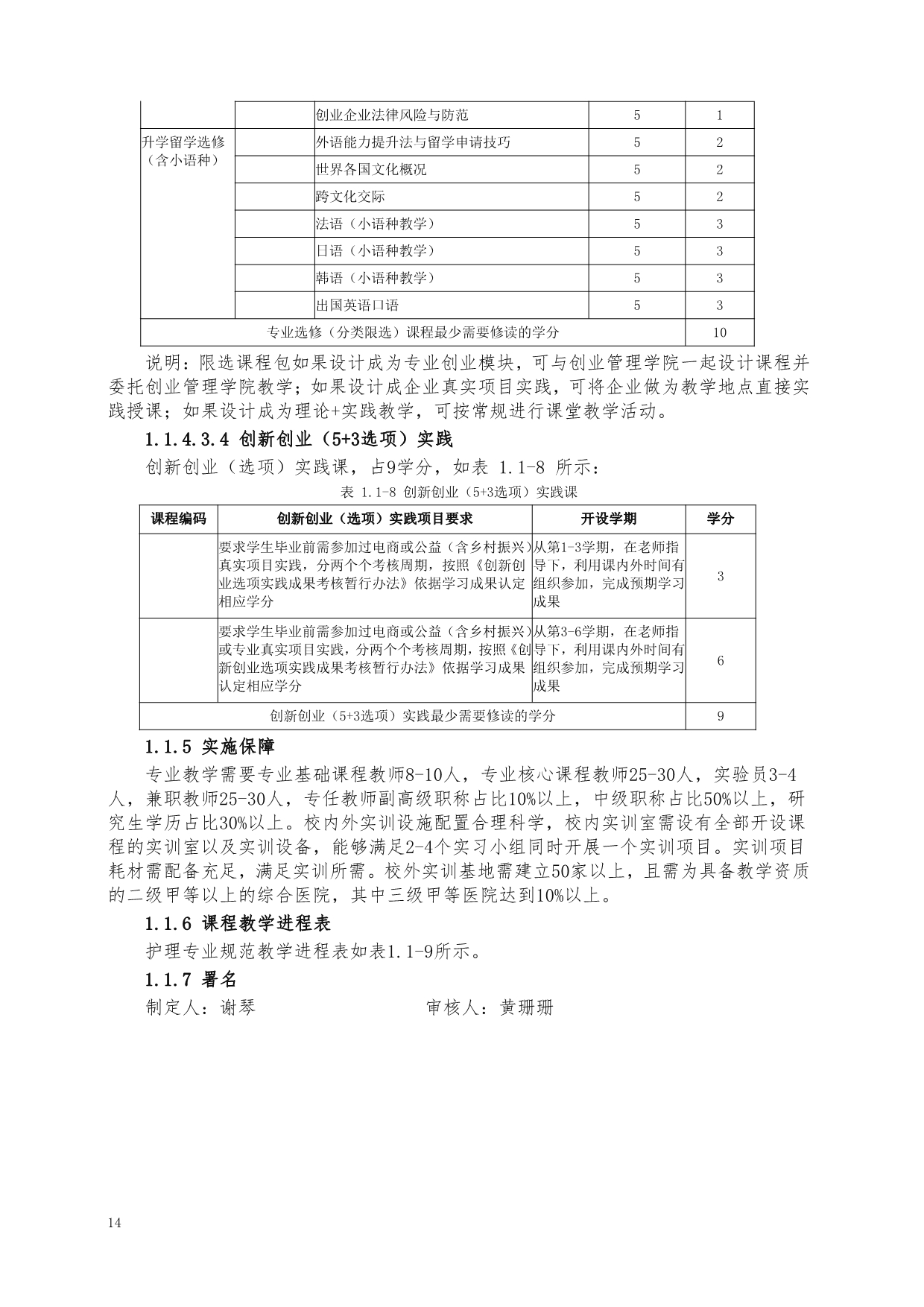 | | | | | |
|---|---|---|---|---|
| 升学留学选修（含小语种） | | 创业企业法律风险与防范 | 5 | 1 |
| | | 外语能力提升法与留学申请技巧 | 5 | 2 |
| | | 世界各国文化概况 | 5 | 2 |
| | | 跨文化交际 | 5 | 2 |
| | | 法语（小语种教学） | 5 | 3 |
| | | 日语（小语种教学） | 5 | 3 |
| | | 韩语（小语种教学） | 5 | 3 |
| | | 出国英语口语 | 5 | 3 |
| 专业选修（分类限选）课程最少需要修读的学分 | | | | 10 |

说明：限选课程包如果设计成为专业创业模块，可与创业管理学院一起设计课程并委托创业管理学院教学；如果设计成企业真实项目实践，可将企业做为教学地点直接实践授课；如果设计成为理论+实践教学，可按常规进行课堂教学活动。

1.1.4.3.4 创新创业（5+3选项）实践

创新创业（选项）实践课，占9学分，如表 1.1-8 所示：

表 1.1-8 创新创业（5+3选项）实践课

| 课程编码 | 创新创业（选项）实践项目要求 | 开设学期 | 学分 |
|---|---|---|---|
| | 要求学生毕业前需参加过电商或公益（含乡村振兴）真实项目实践，分两个个考核周期，按照《创新创业选项实践成果考核暂行办法》依据学习成果认定相应学分 | 从第1-3学期，在老师指导下，利用课内外时间有组织参加，完成预期学习成果 | 3 |
| | 要求学生毕业前需参加过电商或公益（含乡村振兴）或专业真实项目实践，分两个个考核周期，按照《创新创业选项实践成果考核暂行办法》依据学习成果认定相应学分 | 从第3-6学期，在老师指导下，利用课内外时间有组织参加，完成预期学习成果 | 6 |
| 创新创业（5+3选项）实践最少需要修读的学分 | | | 9 |

1.1.5 实施保障

专业教学需要专业基础课程教师8-10人，专业核心课程教师25-30人，实验员3-4人，兼职教师25-30人，专任教师副高级职称占比10%以上，中级职称占比50%以上，研究生学历占比30%以上。校内外实训设施配置合理科学，校内实训室需设有全部开设课程的实训室以及实训设备，能够满足2-4个实习小组同时开展一个实训项目。实训项目耗材需配备充足，满足实训所需。校外实训基地需建立50家以上，且需为具备教学资质的二级甲等以上的综合医院，其中三级甲等医院达到10%以上。

1.1.6 课程教学进程表

护理专业规范教学进程表如表1.1-9所示。

1.1.7 署名

制定人：谢琴　　　　审核人：黄珊珊

14